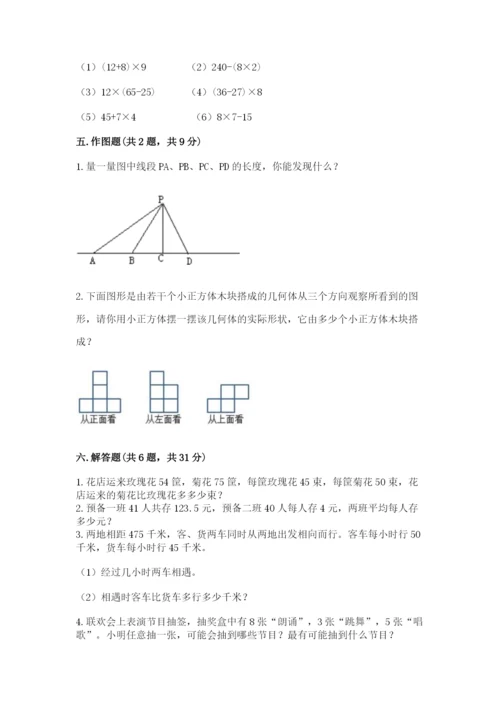 （1）$(12+8)\times9$　　　（2）$240-(8\times2)$

（3）$12\times(65-25)$　　　（4）$(36-27)\times8$

（5）$45+7\times4$　　　（6）$8\times7-15$

五. 作图题（共 2 题，共 9 分）

1. 量一量图中线段 PA、PB、PC、PD 的长度，你能发现什么？

P

A　B　C　D

2. 下面图形是由若干个小正方体木块搭成的几何体从三个方向观察所看到的图形，请你用小正方体摆一摆该几何体的实际形状，它由多少个小正方体木块搭成？

从正面看　从左面看　从上面看

六. 解答题（共 6 题，共 31 分）

1. 花店运来玫瑰花 54 筐，菊花 75 筐，每筐玫瑰花 45 束，每筐菊花 50 束，花店运来的菊花比玫瑰花多多少束？
2. 预备一班 41 人共存 123.5 元，预备二班 40 人每人存 4 元，两班平均每人存多少元？
3. 两地相距 475 千米，客、货两车同时从两地出发相向而行。客车每小时行 50 千米，货车每小时行 45 千米。

（1）经过几小时两车相遇。

（2）相遇时客车比货车多行多少千米？

4. 联欢会上表演节目抽签，抽奖盒中有 8 张“朗诵”，3 张“跳舞”，5 张“唱歌”。小明任意抽一张，可能会抽到哪些节目？最有可能抽到什么节目？